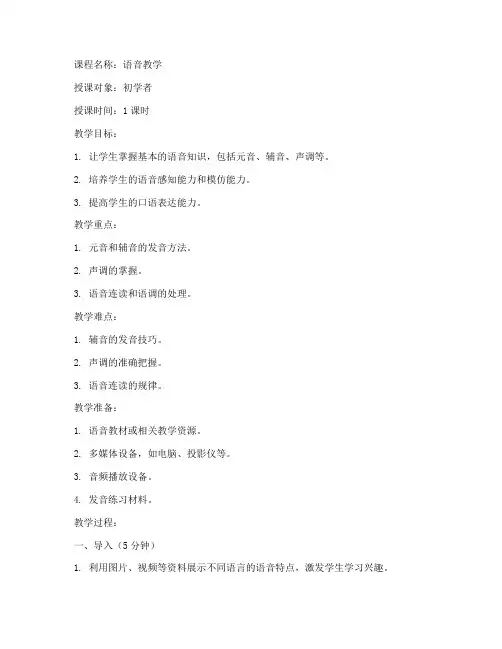 课程名称：语音教学

授课对象：初学者

授课时间：1 课时

教学目标：

1. 让学生掌握基本的语音知识，包括元音、辅音、声调等。

2. 培养学生的语音感知能力和模仿能力。

3. 提高学生的口语表达能力。

教学重点：

1. 元音和辅音的发音方法。

2. 声调的掌握。

3. 语音连读和语调的处理。

教学难点：

1. 辅音的发音技巧。

2. 声调的准确把握。

3. 语音连读的规律。

教学准备：

1. 语音教材或相关教学资源。

2. 多媒体设备，如电脑、投影仪等。

3. 音频播放设备。

4. 发音练习材料。

教学过程：

一、导入（5 分钟）

1. 利用图片、视频等资料展示不同语言的语音特点，激发学生学习兴趣。